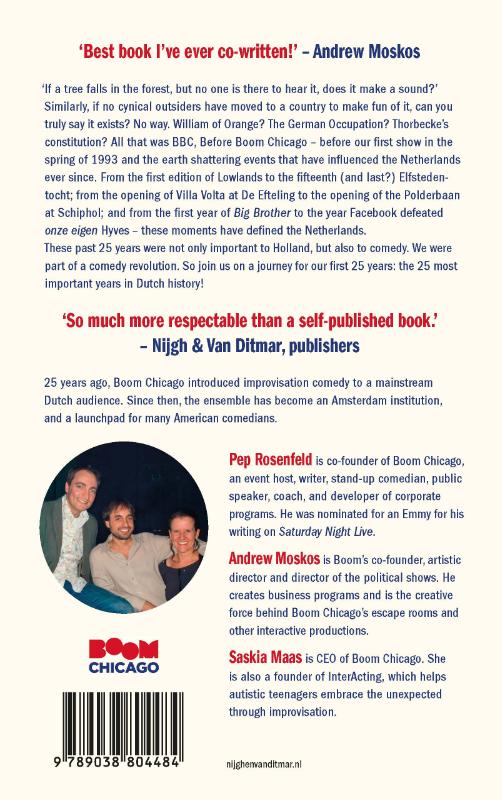 'Best book I've ever co-written!' – Andrew Moskos

'If a tree falls in the forest, but no one is there to hear it, does it make a sound?' Similarly, if no cynical outsiders have moved to a country to make fun of it, can you truly say it exists? No way. William of Orange? The German Occupation? Thorbecke's constitution? All that was BBC, Before Boom Chicago – before our first show in the spring of 1993 and the earth shattering events that have influenced the Netherlands ever since. From the first edition of Lowlands to the fifteenth (and last?) Elfstedentocht; from the opening of Villa Volta at De Efteling to the opening of the Polderbaan at Schiphol; and from the first year of Big Brother to the year Facebook defeated onze eigen Hyves – these moments have defined the Netherlands.
These past 25 years were not only important to Holland, but also to comedy. We were part of a comedy revolution. So join us on a journey for our first 25 years: the 25 most important years in Dutch history!

'So much more respectable than a self-published book.'
– Nijgh & Van Ditmar, publishers

25 years ago, Boom Chicago introduced improvisation comedy to a mainstream Dutch audience. Since then, the ensemble has become an Amsterdam institution, and a launchpad for many American comedians.

Pep Rosenfeld is co-founder of Boom Chicago, an event host, writer, stand-up comedian, public speaker, coach, and developer of corporate programs. He was nominated for an Emmy for his writing on Saturday Night Live.

Andrew Moskos is Boom's co-founder, artistic director and director of the political shows. He creates business programs and is the creative force behind Boom Chicago's escape rooms and other interactive productions.

Saskia Maas is CEO of Boom Chicago. She is also a founder of InterActing, which helps autistic teenagers embrace the unexpected through improvisation.

BOOM CHICAGO

9 789038 804484

nijghenvanditmar.nl